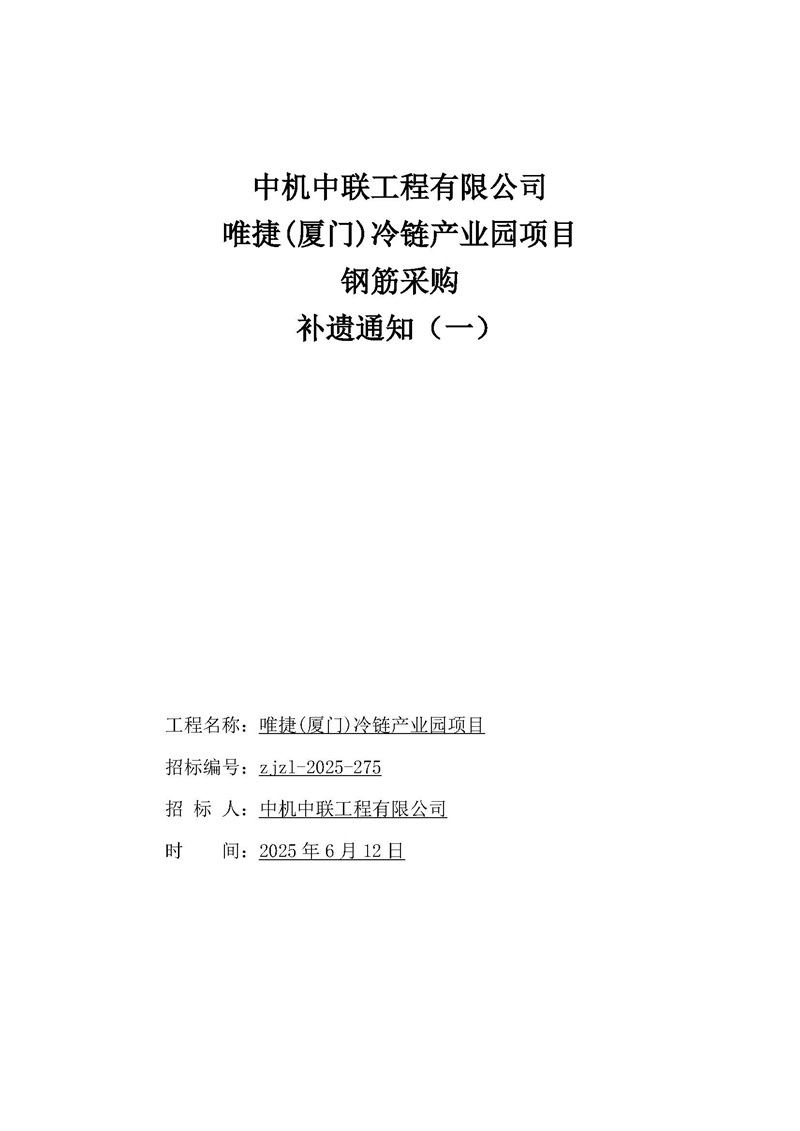 中机中联工程有限公司
唯捷(厦门)冷链产业园项目
钢筋采购
补遗通知（一）

工程名称：唯捷(厦门)冷链产业园项目

招标编号：zjzl-2025-275

招 标 人：中机中联工程有限公司

时 间：2025 年 6 月 12 日